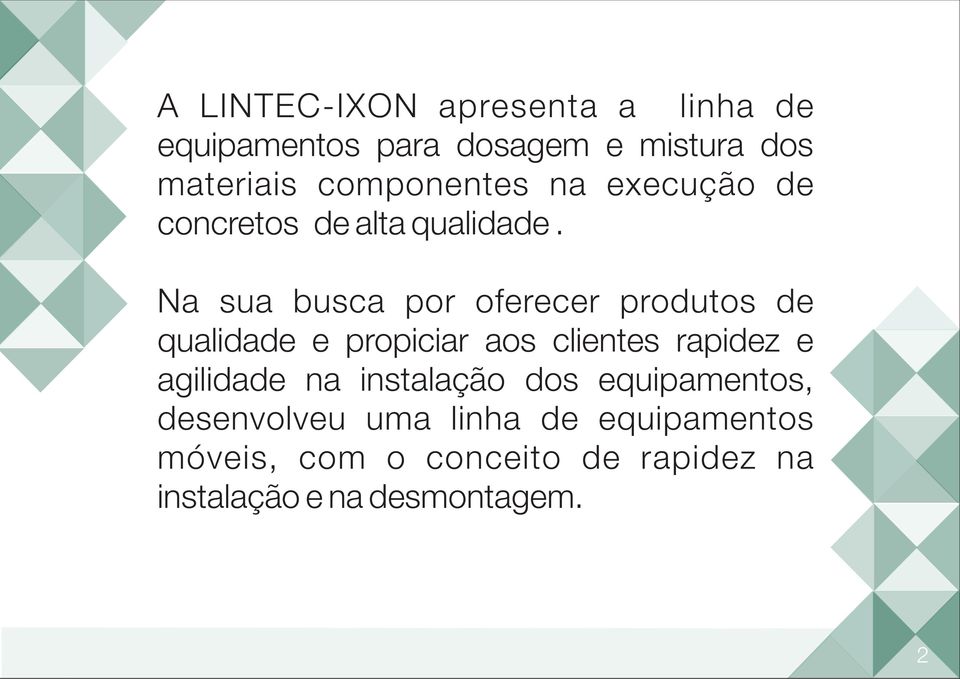 A LINTEC-IXON apresenta a  linha de equipamentos para dosagem e mistura dos materiais componentes na execução de concretos de alta qualidade .

Na sua busca por oferecer produtos de qualidade e propiciar aos clientes rapidez e agilidade na instalação dos equipamentos, desenvolveu uma linha de equipamentos móveis, com o conceito de rapidez na instalação e na desmontagem.

2